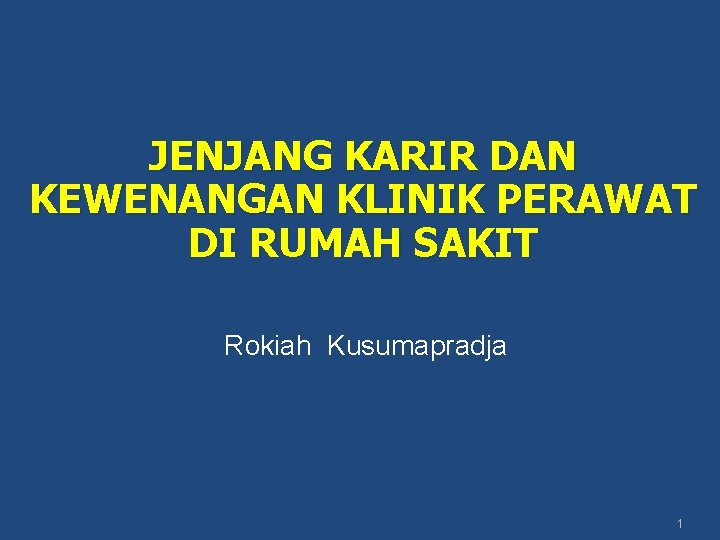 JENJANG KARIR DAN KEWENANGAN KLINIK PERAWAT DI RUMAH SAKIT

Rokiah Kusumapradja

1